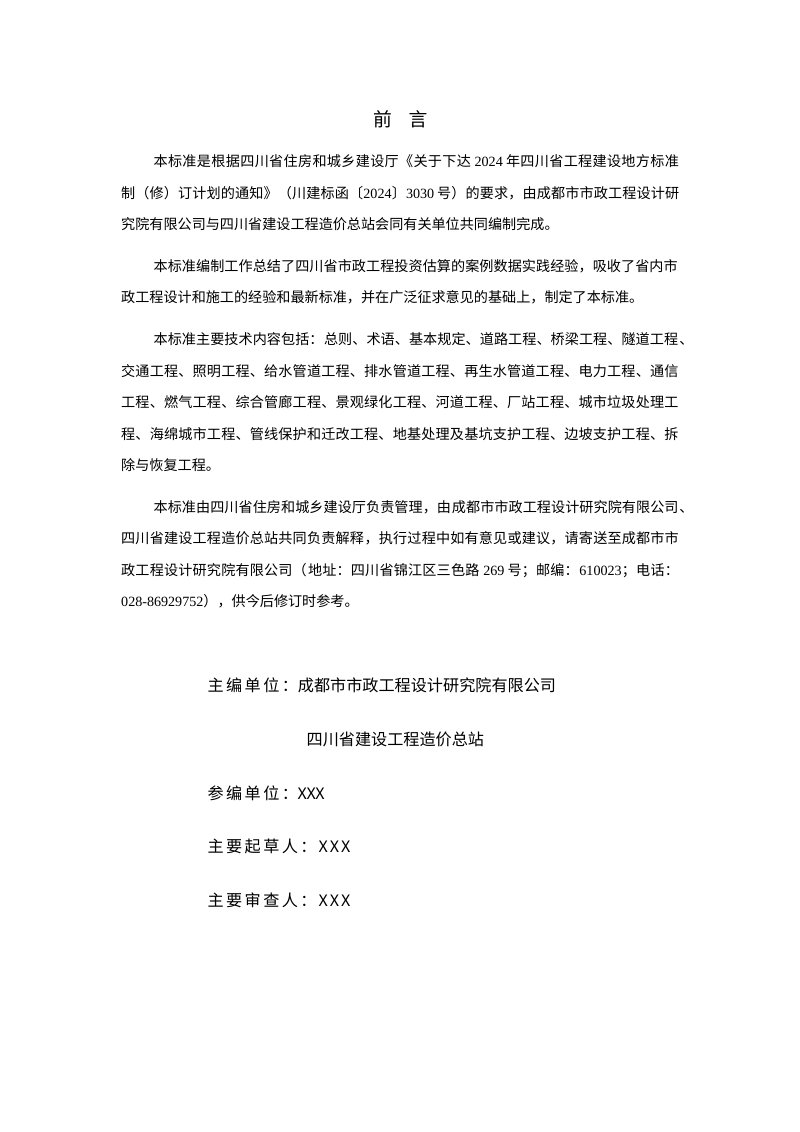 前 言

本标准是根据四川省住房和城乡建设厅《关于下达 2024 年四川省工程建设地方标准制（修）订计划的通知》（川建标函〔2024〕3030 号）的要求，由成都市市政工程设计研究院有限公司与四川省建设工程造价总站会同有关单位共同编制完成。

本标准编制工作总结了四川省市政工程投资估算的案例数据实践经验，吸收了省内市政工程设计和施工的经验和最新标准，并在广泛征求意见的基础上，制定了本标准。

本标准主要技术内容包括：总则、术语、基本规定、道路工程、桥梁工程、隧道工程、交通工程、照明工程、给水管道工程、排水管道工程、再生水管道工程、电力工程、通信工程、燃气工程、综合管廊工程、景观绿化工程、河道工程、厂站工程、城市垃圾处理工程、海绵城市工程、管线保护和迁改工程、地基处理及基坑支护工程、边坡支护工程、拆除与恢复工程。

本标准由四川省住房和城乡建设厅负责管理，由成都市市政工程设计研究院有限公司、四川省建设工程造价总站共同负责解释，执行过程中如有意见或建议，请寄送至成都市市政工程设计研究院有限公司（地址：四川省锦江区三色路 269 号；邮编：610023；电话：028-86929752），供今后修订时参考。

主编单位：成都市市政工程设计研究院有限公司

四川省建设工程造价总站

参编单位：XXX

主要起草人：XXX

主要审查人：XXX